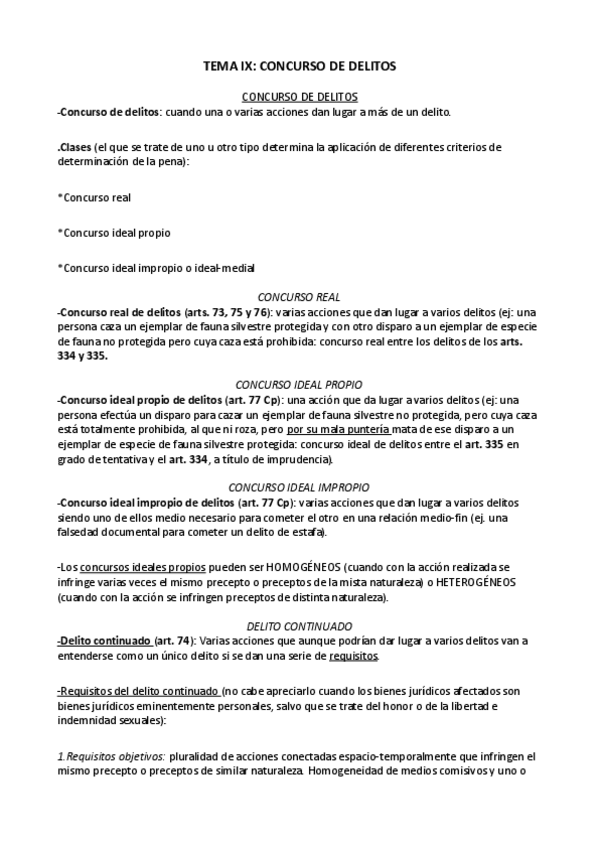 TEMA IX: CONCURSO DE DELITOS

CONCURSO DE DELITOS

-Concurso de delitos: cuando una o varias acciones dan lugar a más de un delito.

.Clases (el que se trate de uno u otro tipo determina la aplicación de diferentes criterios de determinación de la pena):

*Concurso real

*Concurso ideal propio

*Concurso ideal impropio o ideal-medial

CONCURSO REAL

-Concurso real de delitos (arts. 73, 75 y 76): varias acciones que dan lugar a varios delitos (ej: una persona caza un ejemplar de fauna silvestre protegida y con otro disparo a un ejemplar de especie de fauna no protegida pero cuya caza está prohibida: concurso real entre los delitos de los arts. 334 y 335.

CONCURSO IDEAL PROPIO

-Concurso ideal propio de delitos (art. 77 Cp): una acción que da lugar a varios delitos (ej: una persona efectúa un disparo para cazar un ejemplar de fauna silvestre no protegida, pero cuya caza está totalmente prohibida, al que ni roza, pero por su mala puntería mata de ese disparo a un ejemplar de especie de fauna silvestre protegida: concurso ideal de delitos entre el art. 335 en grado de tentativa y el art. 334, a título de imprudencia).

CONCURSO IDEAL IMPROPIO

-Concurso ideal impropio de delitos (art. 77 Cp): varias acciones que dan lugar a varios delitos siendo uno de ellos medio necesario para cometer el otro en una relación medio-fin (ej. una falsedad documental para cometer un delito de estafa).

-Los concursos ideales propios pueden ser HOMOGÉNEOS (cuando con la acción realizada se infringe varias veces el mismo precepto o preceptos de la mista naturaleza) o HETEROGÉNEOS (cuando con la acción se infringen preceptos de distinta naturaleza).

DELITO CONTINUADO

-Delito continuado (art. 74): Varias acciones que aunque podrían dar lugar a varios delitos van a entenderse como un único delito si se dan una serie de requisitos.

-Requisitos del delito continuado (no cabe apreciarlo cuando los bienes jurídicos afectados son bienes jurídicos eminentemente personales, salvo que se trate del honor o de la libertad e indemnidad sexuales):

1.Requisitos objetivos: pluralidad de acciones conectadas espacio-temporalmente que infringen el mismo precepto o preceptos de similar naturaleza. Homogeneidad de medios comisivos y uno o